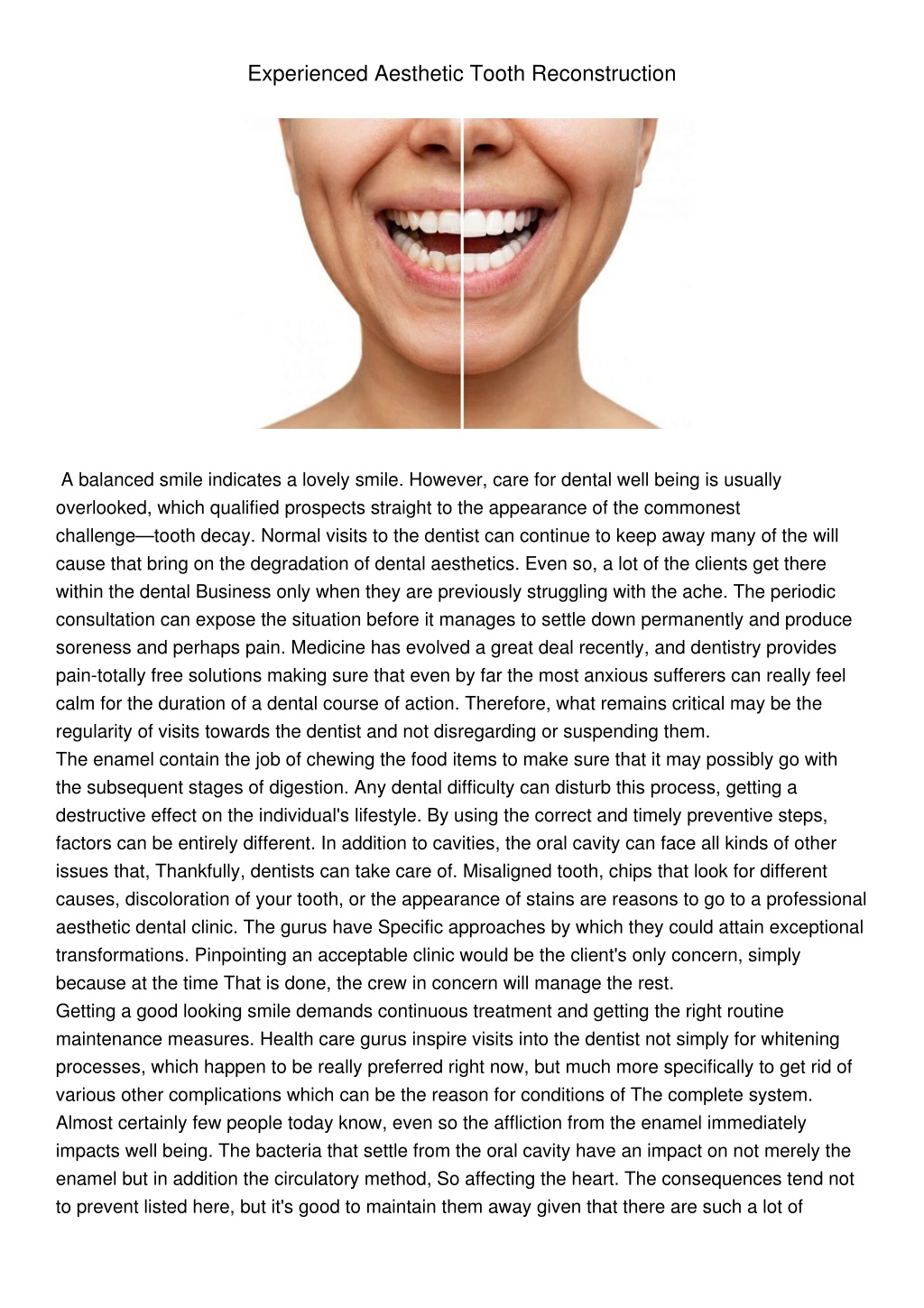 Experienced Aesthetic Tooth Reconstruction

A balanced smile indicates a lovely smile. However, care for dental well being is usually overlooked, which qualified prospects straight to the appearance of the commonest challenge—tooth decay. Normal visits to the dentist can continue to keep away many of the will cause that bring on the degradation of dental aesthetics. Even so, a lot of the clients get there within the dental Business only when they are previously struggling with the ache. The periodic consultation can expose the situation before it manages to settle down permanently and produce soreness and perhaps pain. Medicine has evolved a great deal recently, and dentistry provides pain-totally free solutions making sure that even by far the most anxious sufferers can really feel calm for the duration of a dental course of action. Therefore, what remains critical may be the regularity of visits towards the dentist and not disregarding or suspending them.
The enamel contain the job of chewing the food items to make sure that it may possibly go with the subsequent stages of digestion. Any dental difficulty can disturb this process, getting a destructive effect on the individual's lifestyle. By using the correct and timely preventive steps, factors can be entirely different. In addition to cavities, the oral cavity can face all kinds of other issues that, Thankfully, dentists can take care of. Misaligned tooth, chips that look for different causes, discoloration of your tooth, or the appearance of stains are reasons to go to a professional aesthetic dental clinic. The gurus have Specific approaches by which they could attain exceptional transformations. Pinpointing an acceptable clinic would be the client's only concern, simply because at the time That is done, the crew in concern will manage the rest.
Getting a good looking smile demands continuous treatment and getting the right routine maintenance measures. Health care gurus inspire visits into the dentist not simply for whitening processes, which happen to be really preferred right now, but much more specifically to get rid of various other complications which can be the reason for conditions of The complete system. Almost certainly few people today know, even so the affliction from the enamel immediately impacts well being. The bacteria that settle from the oral cavity have an impact on not merely the enamel but in addition the circulatory method, So affecting the heart. The consequences tend not to prevent listed here, but it's good to maintain them away given that there are such a lot of